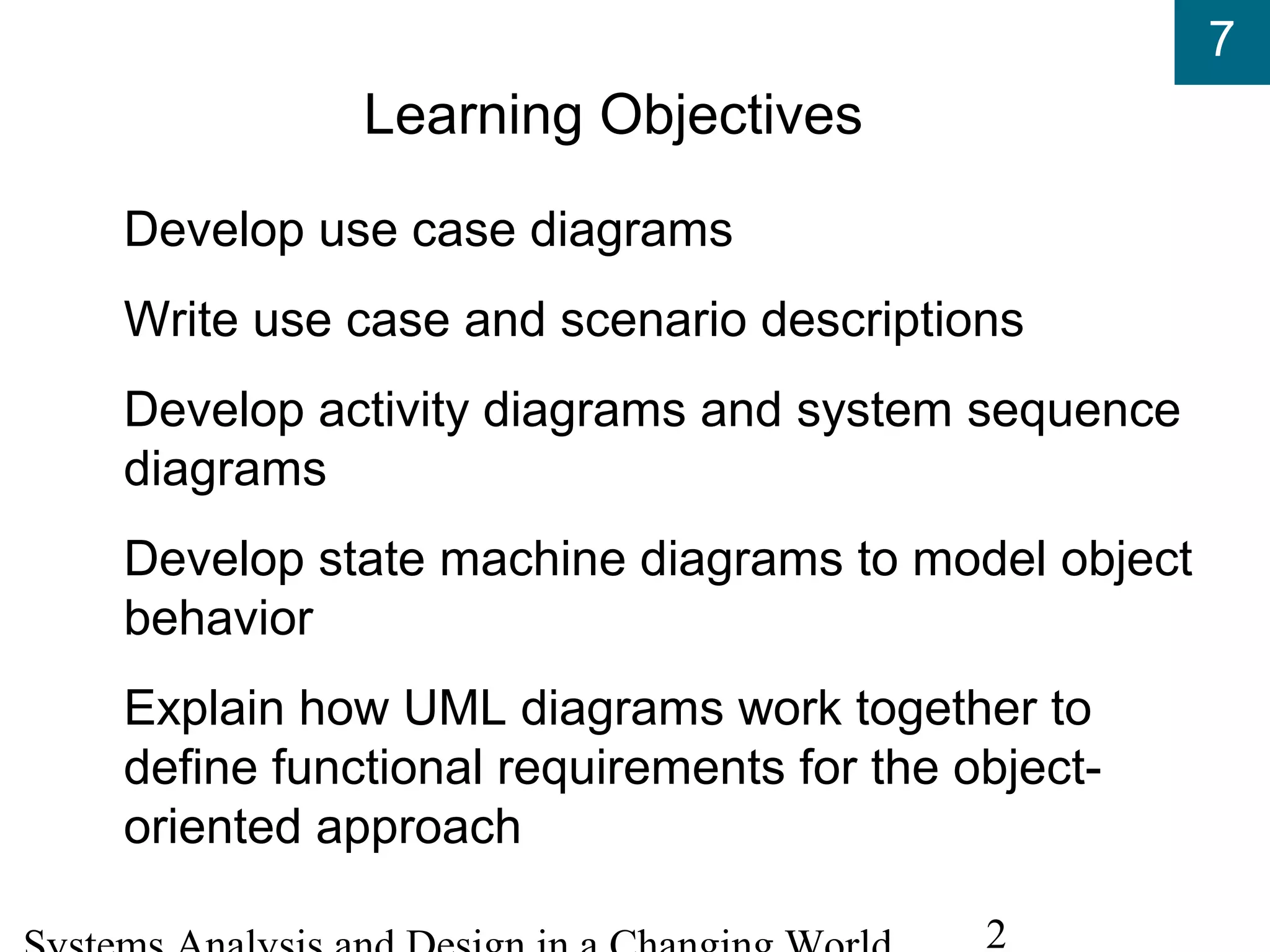 7

Learning Objectives

Develop use case diagrams

Write use case and scenario descriptions

Develop activity diagrams and system sequence diagrams

Develop state machine diagrams to model object behavior

Explain how UML diagrams work together to define functional requirements for the object-oriented approach

Systems Analysis and Design in a Changing World

2